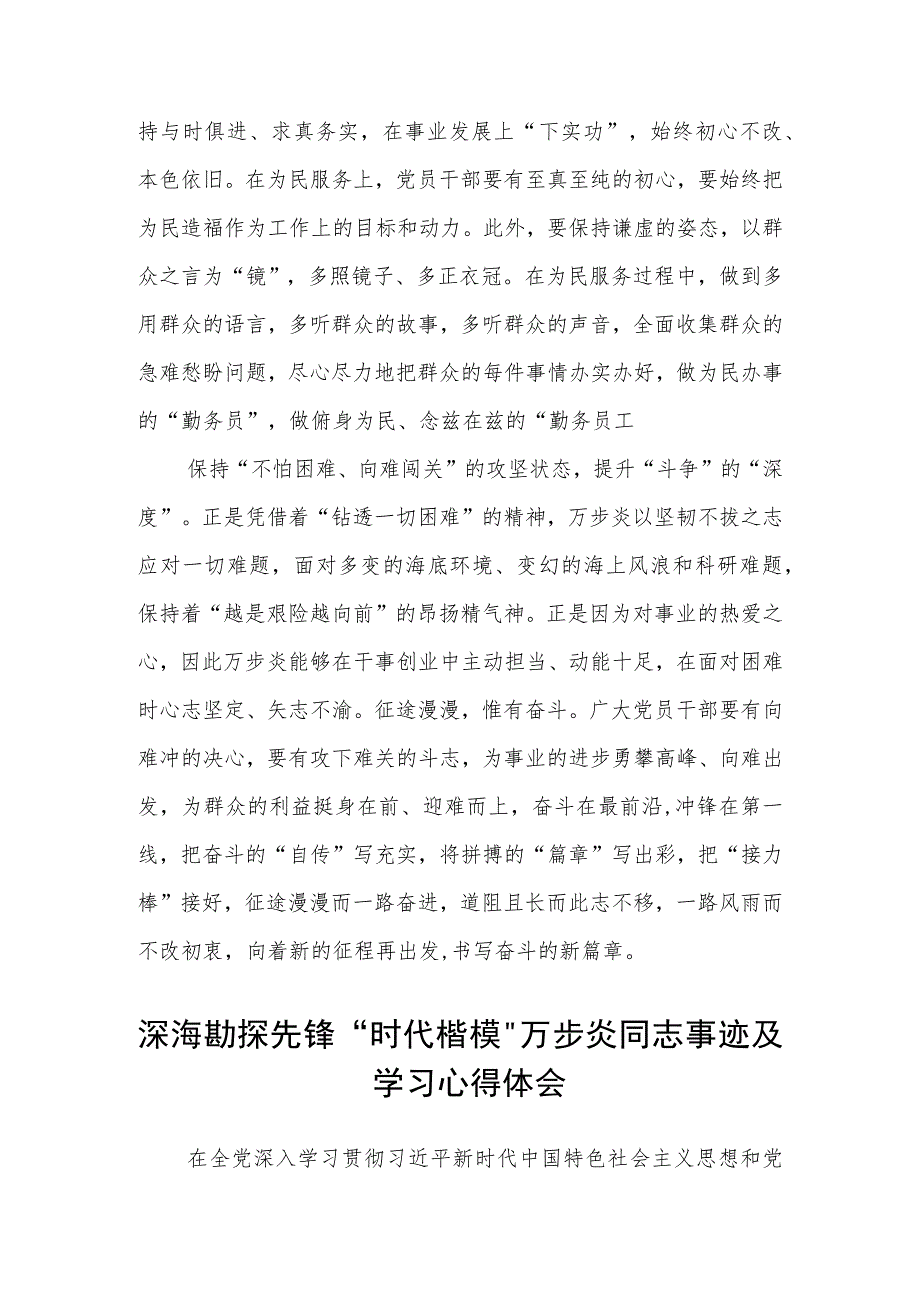 持与时俱进、求真务实，在事业发展上“下实功”，始终初心不改、本色依旧。在为民服务上，党员干部要有至真至纯的初心，要始终把为民造福作为工作上的目标和动力。此外，要保持谦虚的姿态，以群众之言为“镜”，多照镜子、多正衣冠。在为民服务过程中，做到多用群众的语言，多听群众的故事，多听群众的声音，全面收集群众的急难愁盼问题，尽心尽力地把群众的每件事情办实办好，做为民办事的“勤务员”，做俯身为民、念兹在兹的“勤务员工

保持“不怕困难、向难闯关”的攻坚状态，提升“斗争”的“深度”。正是凭借着“钻透一切困难”的精神，万步炎以坚韧不拔之志应对一切难题，面对多变的海底环境、变幻的海上风浪和科研难题，保持着“越是艰险越向前”的昂扬精气神。正是因为对事业的热爱之心，因此万步炎能够在干事创业中主动担当、动能十足，在面对困难时心志坚定、矢志不渝。征途漫漫，惟有奋斗。广大党员干部要有向难冲的决心，要有攻下难关的斗志，为事业的进步勇攀高峰、向难出发，为群众的利益挺身在前、迎难而上，奋斗在最前沿,冲锋在第一线，把奋斗的“自传”写充实，将拼搏的“篇章”写出彩，把“接力棒”接好，征途漫漫而一路奋进，道阻且长而此志不移，一路风雨而不改初衷，向着新的征程再出发,书写奋斗的新篇章。

深海勘探先锋“时代楷模"万步炎同志事迹及学习心得体会

在全党深入学习贯彻习近平新时代中国特色社会主义思想和党